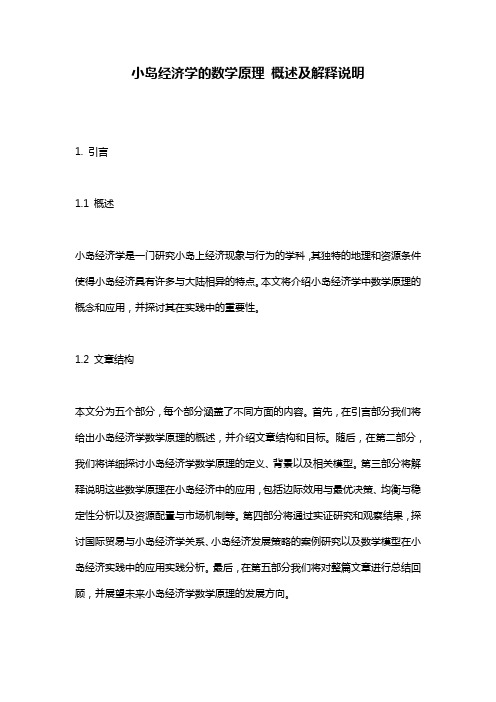 小岛经济学的数学原理 概述及解释说明

1. 引言

1.1 概述

小岛经济学是一门研究小岛上经济现象与行为的学科，其独特的地理和资源条件使得小岛经济具有许多与大陆相异的特点。本文将介绍小岛经济学中数学原理的概念和应用，并探讨其在实践中的重要性。

1.2 文章结构

本文分为五个部分，每个部分涵盖了不同方面的内容。首先，在引言部分我们将给出小岛经济学数学原理的概述，并介绍文章结构和目标。随后，在第二部分，我们将详细探讨小岛经济学数学原理的定义、背景以及相关模型。第三部分将解释说明这些数学原理在小岛经济中的应用，包括边际效用与最优决策、均衡与稳定性分析以及资源配置与市场机制等。第四部分将通过实证研究和观察结果，探讨国际贸易与小岛经济学关系、小岛经济发展策略的案例研究以及数学模型在小岛经济实践中的应用实践分析。最后，在第五部分我们将对整篇文章进行总结回顾，并展望未来小岛经济学数学原理的发展方向。